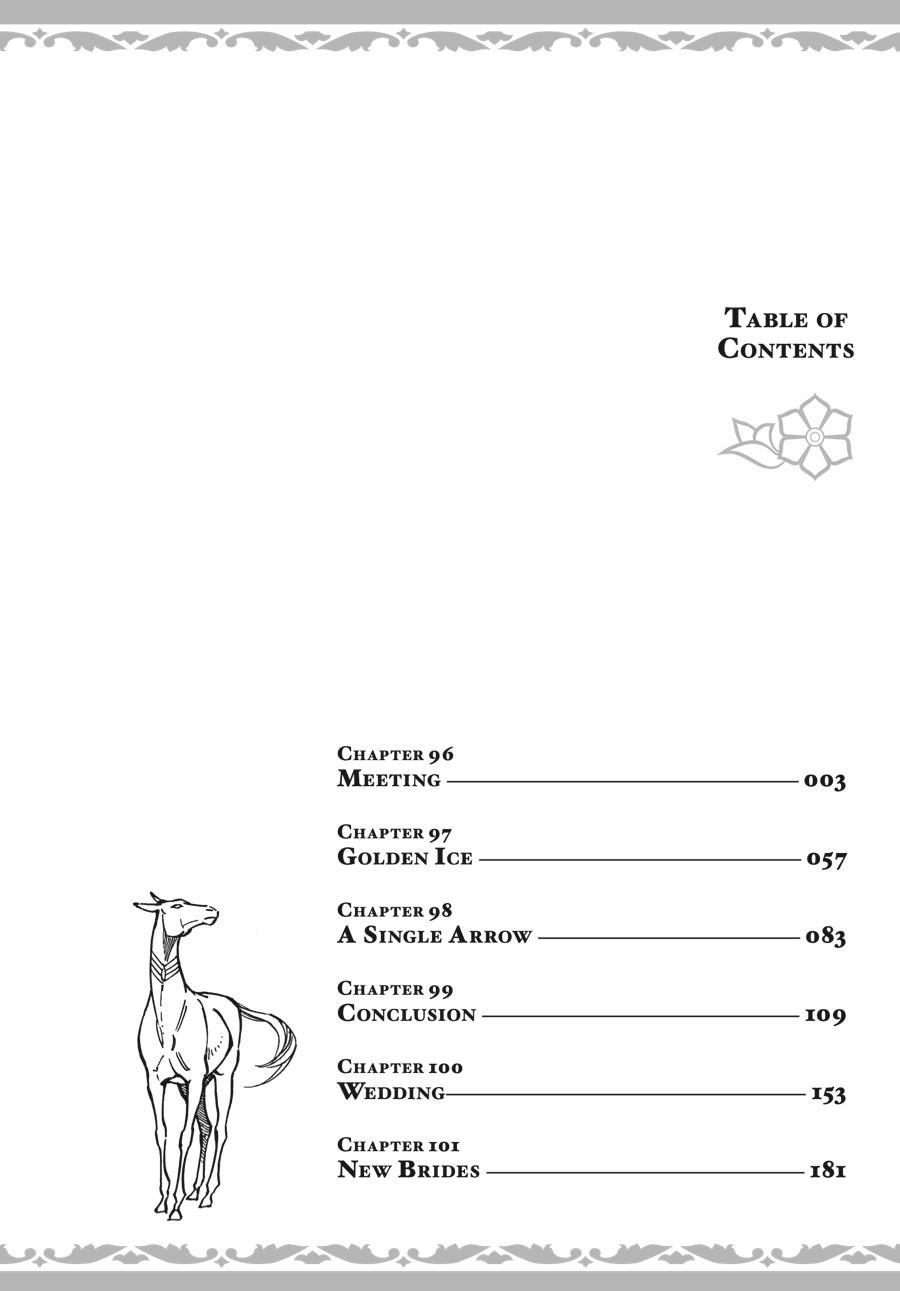 Table of Contents

Chapter 96
Meeting 003

Chapter 97
Golden Ice 057

Chapter 98
A Single Arrow 083

Chapter 99
Conclusion 109

Chapter 100
Wedding 153

Chapter 101
New Brides 181